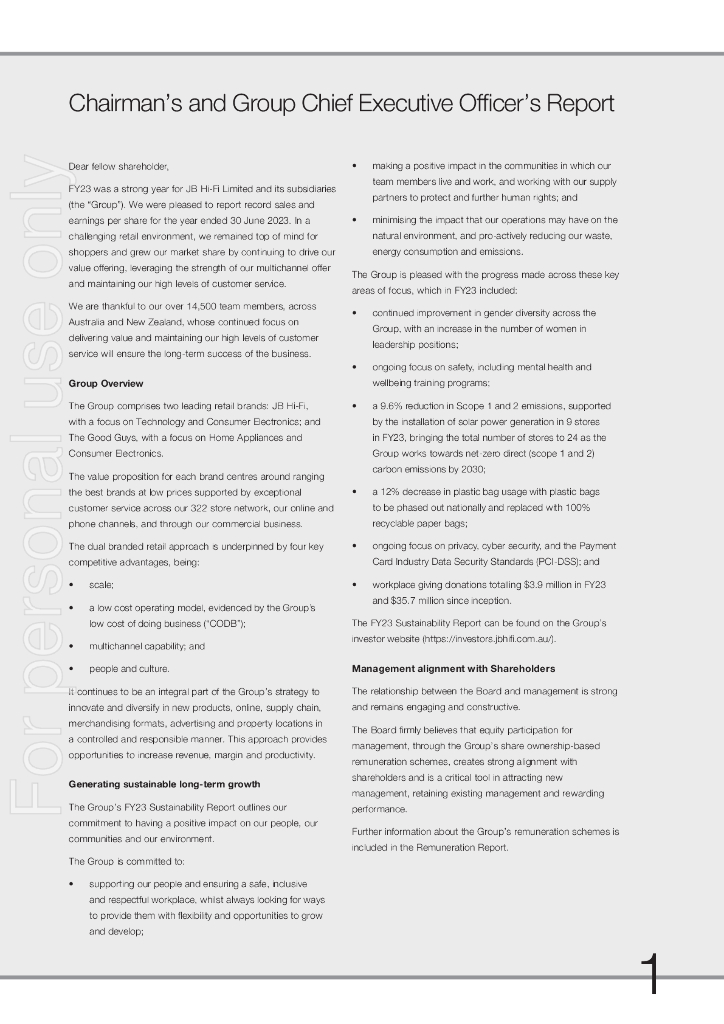 Chairman's and Group Chief Executive Officer's Report

For personal use only

Dear fellow shareholder,

FY23 was a strong year for JB Hi-Fi Limited and its subsidiaries (the "Group"). We were pleased to report record sales and earnings per share for the year ended 30 June 2023. In a challenging retail environment, we remained top of mind for shoppers and grew our market share by continuing to drive our value offering, leveraging the strength of our multichannel offer and maintaining our high levels of customer service.

We are thankful to our over 14,500 team members, across Australia and New Zealand, whose continued focus on delivering value and maintaining our high levels of customer service will ensure the long-term success of the business.

Group Overview

The Group comprises two leading retail brands: JB Hi-Fi, with a focus on Technology and Consumer Electronics; and The Good Guys, with a focus on Home Appliances and Consumer Electronics.

The value proposition for each brand centres around ranging the best brands at low prices supported by exceptional customer service across our 322 store network, our online and phone channels, and through our commercial business.

The dual branded retail approach is underpinned by four key competitive advantages, being:

• scale;

• a low cost operating model, evidenced by the Group's low cost of doing business ("CODB");

• multichannel capability; and

• people and culture.

It continues to be an integral part of the Group's strategy to innovate and diversify in new products, online, supply chain, merchandising formats, advertising and property locations in a controlled and responsible manner. This approach provides opportunities to increase revenue, margin and productivity.

Generating sustainable long-term growth

The Group's FY23 Sustainability Report outlines our commitment to having a positive impact on our people, our communities and our environment.

The Group is committed to:

• supporting our people and ensuring a safe, inclusive and respectful workplace, whilst always looking for ways to provide them with flexibility and opportunities to grow and develop;

• making a positive impact in the communities in which our team members live and work, and working with our supply partners to protect and further human rights; and

• minimising the impact that our operations may have on the natural environment, and pro-actively reducing our waste, energy consumption and emissions.

The Group is pleased with the progress made across these key areas of focus, which in FY23 included:

• continued improvement in gender diversity across the Group, with an increase in the number of women in leadership positions;

• ongoing focus on safety, including mental health and wellbeing training programs;

• a 9.6% reduction in Scope 1 and 2 emissions, supported by the installation of solar power generation in 9 stores in FY23, bringing the total number of stores to 24 as the Group works towards net-zero direct (scope 1 and 2) carbon emissions by 2030;

• a 12% decrease in plastic bag usage with plastic bags to be phased out nationally and replaced with 100% recyclable paper bags;

• ongoing focus on privacy, cyber security, and the Payment Card Industry Data Security Standards (PCI-DSS); and

• workplace giving donations totalling $3.9 million in FY23 and $35.7 million since inception.

The FY23 Sustainability Report can be found on the Group's investor website (https://investors.jbhifi.com.au/).

Management alignment with Shareholders

The relationship between the Board and management is strong and remains engaging and constructive.

The Board firmly believes that equity participation for management, through the Group's share ownership-based remuneration schemes, creates strong alignment with shareholders and is a critical tool in attracting new management, retaining existing management and rewarding performance.

Further information about the Group's remuneration schemes is included in the Remuneration Report.

1